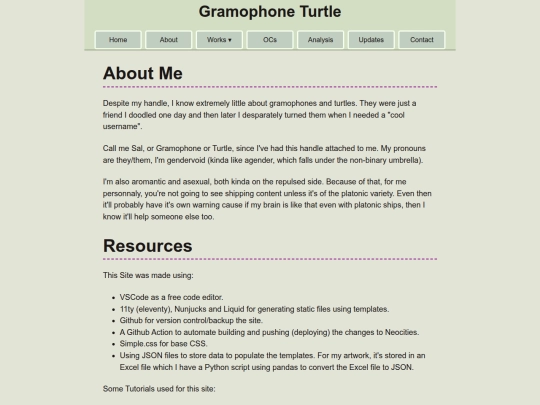 Gramophone Turtle

Home About Works ▾ OCs Analysis Updates Contact

About Me

Despite my handle, I know extremely little about gramophones and turtles. They were just a friend I doodled one day and then later I desparately turned them when I needed a "cool username".

Call me Sal, or Gramophone or Turtle, since I've had this handle attached to me. My pronouns are they/them, I'm gendervoid (kinda like agender, which falls under the non-binary umbrella).

I'm also aromantic and asexual, both kinda on the repulsed side. Because of that, for me personnaly, you're not going to see shipping content unless it's of the platonic variety. Even then it'll probably have it's own warning cause if my brain is like that even with platonic ships, then I know it'll help someone else too.

Resources

This Site was made using:

- VSCode as a free code editor.
- 11ty (eleventy), Nunjucks and Liquid for generating static files using templates.
- Github for version control/backup the site.
- A Github Action to automate building and pushing (deploying) the changes to Neocities.
- Simple.css for base CSS.
- Using JSON files to store data to populate the templates. For my artwork, it's stored in an Excel file which I have a Python script using pandas to convert the Excel file to JSON.

Some Tutorials used for this site: